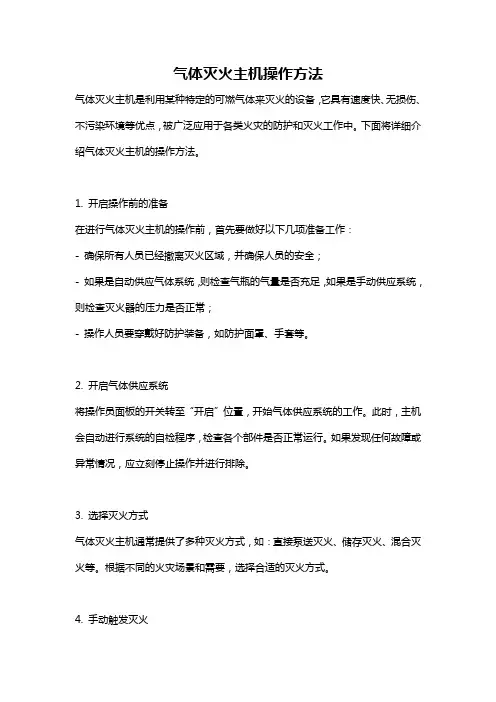 气体灭火主机操作方法

气体灭火主机是利用某种特定的可燃气体来灭火的设备，它具有速度快、无损伤、不污染环境等优点，被广泛应用于各类火灾的防护和灭火工作中。下面将详细介绍气体灭火主机的操作方法。

1. 开启操作前的准备

在进行气体灭火主机的操作前，首先要做好以下几项准备工作：

- 确保所有人员已经撤离灭火区域，并确保人员的安全；

- 如果是自动供应气体系统，则检查气瓶的气量是否充足，如果是手动供应系统，则检查灭火器的压力是否正常；

- 操作人员要穿戴好防护装备，如防护面罩、手套等。

2. 开启气体供应系统

将操作员面板的开关转至“开启”位置，开始气体供应系统的工作。此时，主机会自动进行系统的自检程序，检查各个部件是否正常运行。如果发现任何故障或异常情况，应立刻停止操作并进行排除。

3. 选择灭火方式

气体灭火主机通常提供了多种灭火方式，如：直接泵送灭火、储存灭火、混合灭火等。根据不同的火灾场景和需要，选择合适的灭火方式。

4. 手动触发灭火